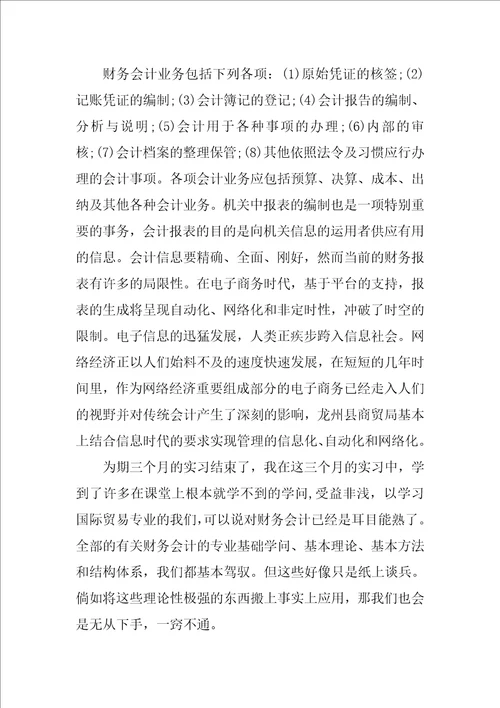 财务会计业务包括下列各项：(1)原始凭证的核签;(2)记账凭证的编制;(3)会计簿记的登记;(4)会计报告的编制、分析与说明;(5)会计用于各种事项的办理;(6)内部的审核;(7)会计档案的整理保管;(8)其他依照法令及习惯应行办理的会计事项。各项会计业务应包括预算、决算、成本、出纳及其他各种会计业务。机关中报表的编制也是一项特别重要的事务，会计报表的目的是向机关信息的运用者供应有用的信息。会计信息要精确、全面、刚好，然而当前的财务报表有许多的局限性。在电子商务时代，基于平台的支持，报表的生成将呈现自动化、网络化和非定时性，冲破了时空的限制。电子信息的迅猛发展，人类正疾步跨入信息社会。网络经济正以人们始料不及的速度快速发展，在短短的几年时间里，作为网络经济重要组成部分的电子商务已经走入人们的视野并对传统会计产生了深刻的影响，龙州县商贸局基本上结合信息时代的要求实现管理的信息化、自动化和网络化。

为期三个月的实习结束了，我在这三个月的实习中，学到了许多在课堂上根本就学不到的学问，受益非浅，以学习国际贸易专业的我们，可以说对财务会计已经是耳目能熟了。全部的有关财务会计的专业基础学问、基本理论、基本方法和结构体系，我们都基本驾驭。但这些好像只是纸上谈兵。倘如将这些理论性极强的东西搬上事实上应用，那我们也会是无从下手，一窍不通。